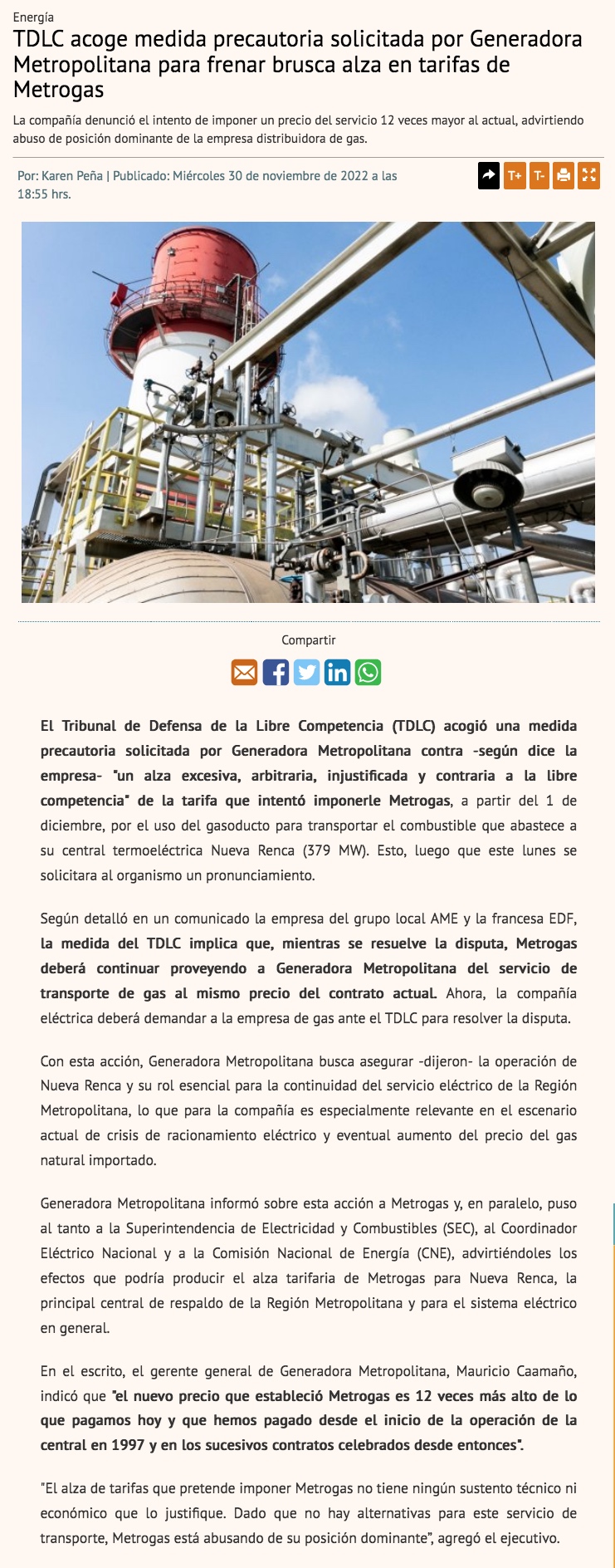 Energía

TDLC acoge medida precautoria solicitada por Generadora Metropolitana para frenar brusca alza en tarifas de Metrogas

La compañía denunció el intento de imponer un precio del servicio 12 veces mayor al actual, advirtiendo abuso de posición dominante de la empresa distribuidora de gas.

Por: Karen Peña | Publicado: Miércoles 30 de noviembre de 2022 a las 18:55 hrs.

T+ T-

Compartir

El Tribunal de Defensa de la Libre Competencia (TDLC) acogió una medida precautoria solicitada por Generadora Metropolitana contra -según dice la empresa- "un alza excesiva, arbitraria, injustificada y contraria a la libre competencia" de la tarifa que intentó imponerle Metrogas, a partir del 1 de diciembre, por el uso del gasoducto para transportar el combustible que abastece a su central termoeléctrica Nueva Renca (379 MW). Esto, luego que este lunes se solicitara al organismo un pronunciamiento.

Según detalló en un comunicado la empresa del grupo local AME y la francesa EDF, la medida del TDLC implica que, mientras se resuelve la disputa, Metrogas deberá continuar proveyendo a Generadora Metropolitana del servicio de transporte de gas al mismo precio del contrato actual. Ahora, la compañía eléctrica deberá demandar a la empresa de gas ante el TDLC para resolver la disputa.

Con esta acción, Generadora Metropolitana busca asegurar -dijeron- la operación de Nueva Renca y su rol esencial para la continuidad del servicio eléctrico de la Región Metropolitana, lo que para la compañía es especialmente relevante en el escenario actual de crisis de racionamiento eléctrico y eventual aumento del precio del gas natural importado.

Generadora Metropolitana informó sobre esta acción a Metrogas y, en paralelo, puso al tanto a la Superintendencia de Electricidad y Combustibles (SEC), al Coordinador Eléctrico Nacional y a la Comisión Nacional de Energía (CNE), advirtiéndoles los efectos que podría producir el alza tarifaria de Metrogas para Nueva Renca, la principal central de respaldo de la Región Metropolitana y para el sistema eléctrico en general.

En el escrito, el gerente general de Generadora Metropolitana, Mauricio Caamaño, indicó que "el nuevo precio que estableció Metrogas es 12 veces más alto de lo que pagamos hoy y que hemos pagado desde el inicio de la operación de la central en 1997 y en los sucesivos contratos celebrados desde entonces".

"El alza de tarifas que pretende imponer Metrogas no tiene ningún sustento técnico ni económico que lo justifique. Dado que no hay alternativas para este servicio de transporte, Metrogas está abusando de su posición dominante", agregó el ejecutivo.